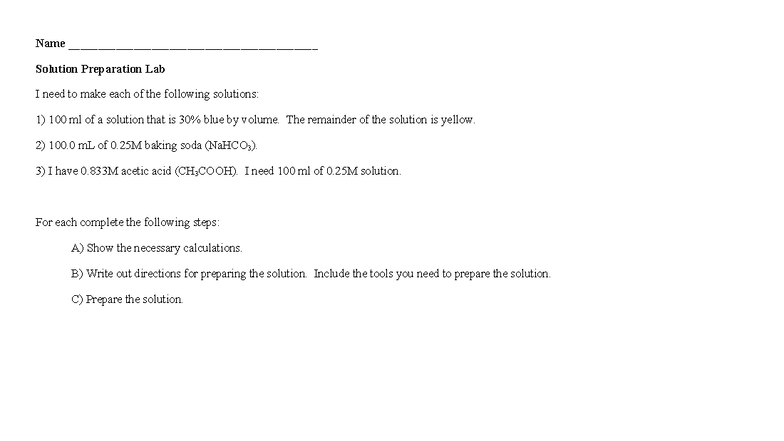 Name ________________________________________

Solution Preparation Lab

I need to make each of the following solutions:

1) 100 ml of a solution that is 30% blue by volume. The remainder of the solution is yellow.

2) 100.0 mL of 0.25M baking soda ($NaHCO_3$).

3) I have 0.833M acetic acid ($CH_3COOH$). I need 100 ml of 0.25M solution.

For each complete the following steps:

A) Show the necessary calculations.

B) Write out directions for preparing the solution. Include the tools you need to prepare the solution.

C) Prepare the solution.